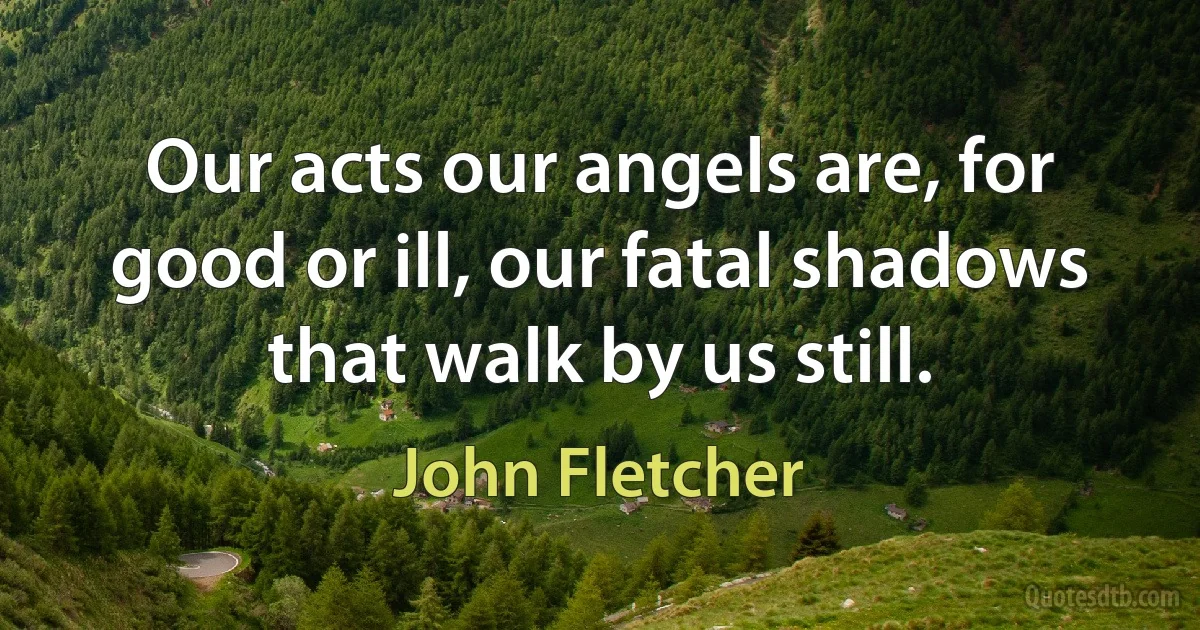 Our acts our angels are, for good or ill, our fatal shadows that walk by us still.

John Fletcher

Quotesdtb.com